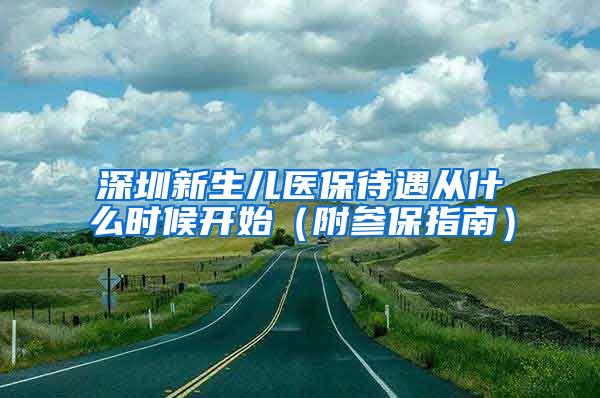 深圳新生儿医保待遇从什么时候开始（附参保指南）